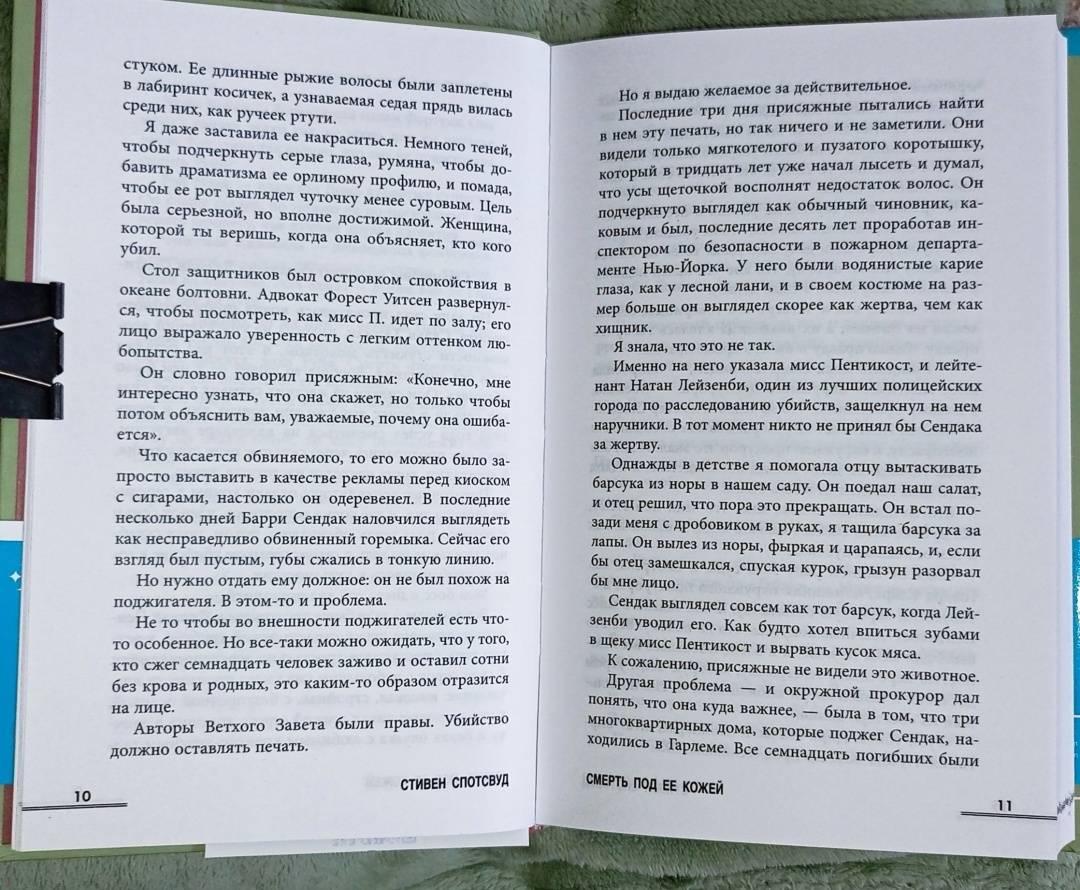 стуком. Ее длинные рыжие волосы были заплетены в лабиринт косичек, а узнаваемая седая прядь вилась среди них, как ручеек ртути.

Я даже заставила ее накраситься. Немного теней, чтобы подчеркнуть серые глаза, румяна, чтобы добавить драматизма ее орлиному профилю, и помада, чтобы ее рот выглядел чуточку менее суровым. Цель была серьезной, но вполне достижимой. Женщина, которой ты веришь, когда она объясняет, кто кого убил.

Стол защитников был островком спокойствия в океане болтовни. Адвокат Форест Уитсен развернулся, чтобы посмотреть, как мисс П. идет по залу; его лицо выражало уверенность с легким оттенком любопытства.

Он словно говорил присяжным: «Конечно, мне интересно узнать, что она скажет, но только чтобы потом объяснить вам, уважаемые, почему она ошибается».

Что касается обвиняемого, то его можно было запросто выставить в качестве рекламы перед киоском с сигарами, настолько он одеревенел. В последние несколько дней Барри Сендак наловчился выглядеть как несправедливо обвиненный горемыка. Сейчас его взгляд был пустым, губы сжались в тонкую линию.

Но нужно отдать ему должное: он не был похож на поджигателя. В этом-то и проблема.

Не то чтобы во внешности поджигателей есть что-то особенное. Но все-таки можно ожидать, что у того, кто сжег семнадцать человек заживо и оставил сотни без крова и родных, это каким-то образом отразится на лице.

Авторы Ветхого Завета были правы. Убийство должно оставлять печать.

10

СТИВЕН СПОТСВУД

Но я выдаю желаемое за действительное.

Последние три дня присяжные пытались найти в нем эту печать, но так ничего и не заметили. Они видели только мягкотелого и пузатого коротышку, который в тридцать лет уже начал лысеть и думал, что усы щеточкой восполнят недостаток волос. Он подчеркнуто выглядел как обычный чиновник, каковым и был, последние десять лет проработав инспектором по безопасности в пожарном департаменте Нью-Йорка. У него были водянистые карие глаза, как у лесной лани, и в своем костюме на размер больше он выглядел скорее как жертва, чем как хищник.

Я знала, что это не так.

Именно на него указала мисс Пентикост, и лейтенант Натан Лейзенби, один из лучших полицейских города по расследованию убийств, защелкнул на нем наручники. В тот момент никто не принял бы Сендака за жертву.

Однажды в детстве я помогала отцу вытаскивать барсука из норы в нашем саду. Он поедал наш салат, и отец решил, что пора это прекращать. Он встал позади меня с дробовиком в руках, я тащила барсука за лапы. Он вылез из норы, фыркая и царапаясь, и, если бы отец замешкался, спуская курок, грызун разорвал бы мне лицо.

Сендак выглядел совсем как тот барсук, когда Лейзенби уводил его. Как будто хотел впиться зубами в щеку мисс Пентикост и вырвать кусок мяса.

К сожалению, присяжные не видели это животное.

Другая проблема — и окружной прокурор дал понять, что она куда важнее, — была в том, что три многоквартирных дома, которые поджег Сендак, находились в Гарлеме. Все семнадцать погибших были

СМЕРТЬ ПОД ЕЕ КОЖЕЙ

11